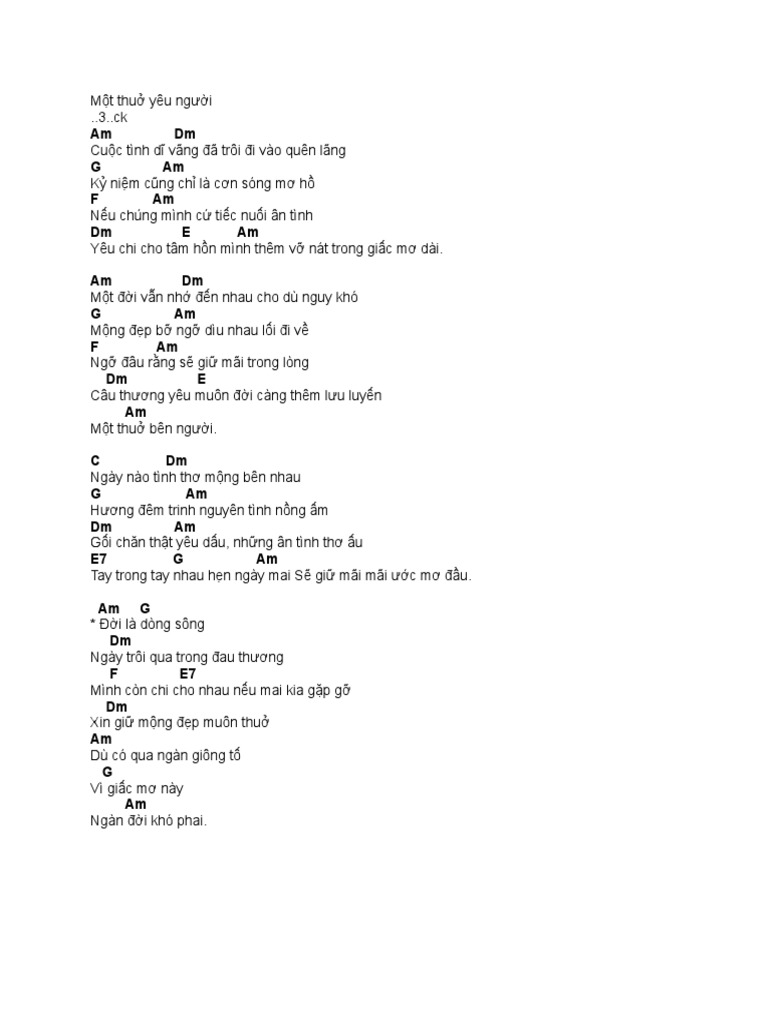 Một thuở yêu người
..3..ck
Am Dm
Cuộc tình dĩ vãng đã trôi đi vào quên lãng
G Am
Kỷ niệm cũng chỉ là cơn sóng mơ hồ
F Am
Nếu chúng mình cứ tiếc nuối ân tình
Dm E Am
Yêu chi cho tâm hồn mình thêm vỡ nát trong giấc mơ dài.

Am Dm
Một đời vẫn nhớ đến nhau cho dù nguy khó
G Am
Mộng đẹp bỡ ngỡ dìu nhau lối đi về
F Am
Ngỡ đâu rằng sẽ giữ mãi trong lòng
Dm E
Câu thương yêu muôn đời càng thêm lưu luyến
Am
Một thuở bên người.

C Dm
Ngày nào tình thơ mộng bên nhau
G Am
Hương đêm trinh nguyên tình nồng ấm
Dm Am
Gối chăn thật yêu dấu, những ân tình thơ ấu
E7 G Am
Tay trong tay nhau hẹn ngày mai Sẽ giữ mãi mãi ước mơ đầu.

Am G
* Đời là dòng sông
Dm
Ngày trôi qua trong đau thương
F E7
Mình còn chi cho nhau nếu mai kia gặp gỡ
Dm
Xin giữ mộng đẹp muôn thuở
Am
Dù có qua ngàn giông tố
G
Vì giấc mơ này
Am
Ngàn đời khó phai.